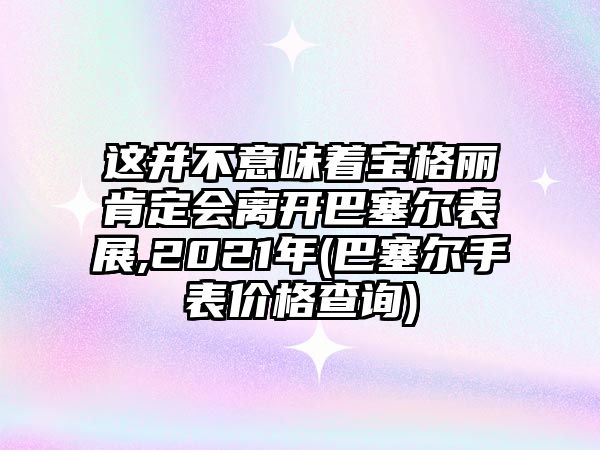 这并不意味着宝格丽肯定会离开巴塞尔表展,2021年(巴塞尔手表价格查询)